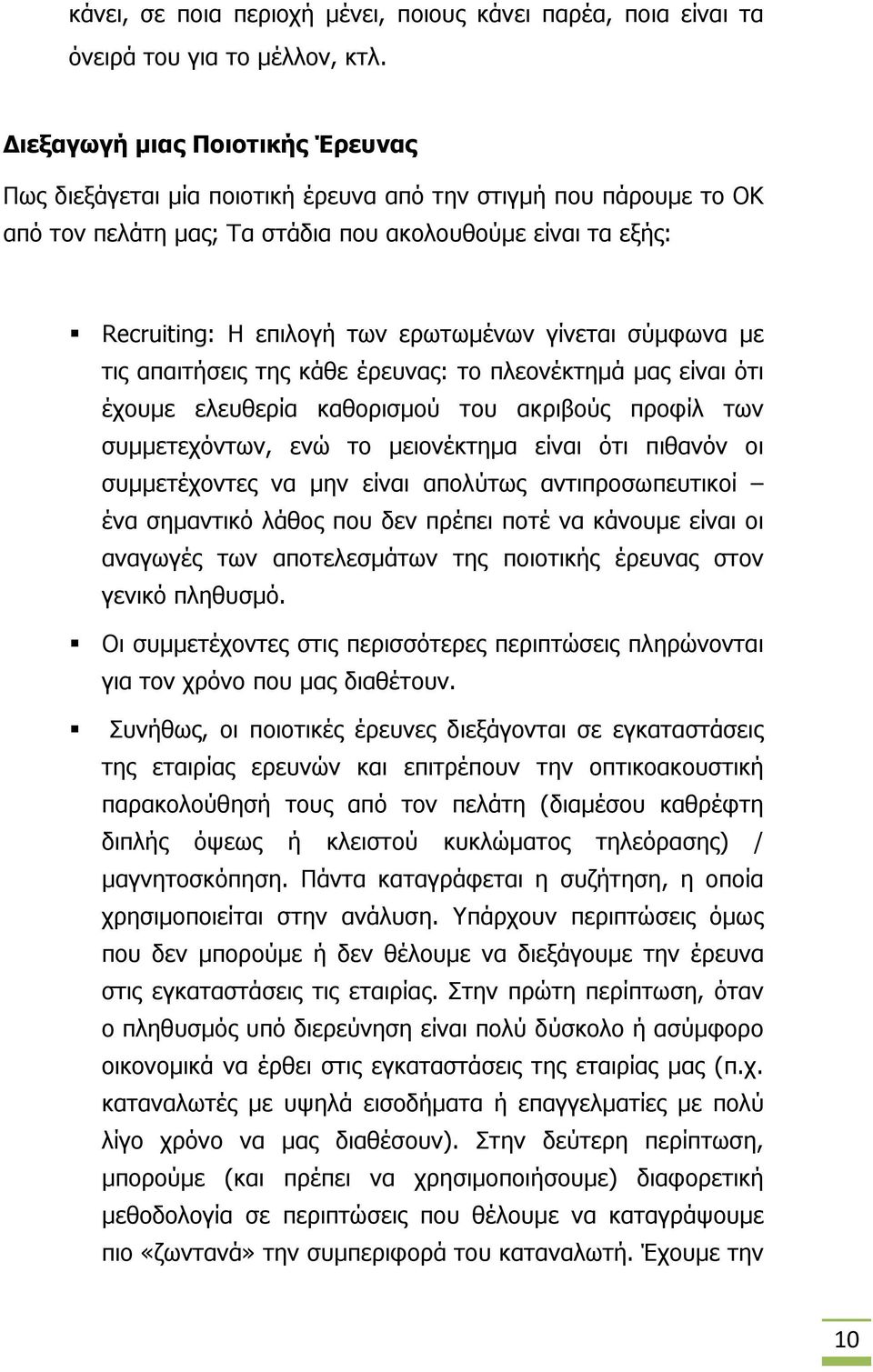 κάνει, σε ποια περιοχή μένει, ποιους κάνει παρέα, ποια είναι τα όνειρά του για το μέλλον, κτλ.

Διεξαγωγή μιας Ποιοτικής Έρευνας

Πως διεξάγεται μία ποιοτική έρευνα από την στιγμή που πάρουμε το ΟΚ από τον πελάτη μας; Τα στάδια που ακολουθούμε είναι τα εξής:

▪ Recruiting: Η επιλογή των ερωτωμένων γίνεται σύμφωνα με τις απαιτήσεις της κάθε έρευνας: το πλεονέκτημά μας είναι ότι έχουμε ελευθερία καθορισμού του ακριβούς προφίλ των συμμετεχόντων, ενώ το μειονέκτημα είναι ότι πιθανόν οι συμμετέχοντες να μην είναι απολύτως αντιπροσωπευτικοί – ένα σημαντικό λάθος που δεν πρέπει ποτέ να κάνουμε είναι οι αναγωγές των αποτελεσμάτων της ποιοτικής έρευνας στον γενικό πληθυσμό.

▪ Οι συμμετέχοντες στις περισσότερες περιπτώσεις πληρώνονται για τον χρόνο που μας διαθέτουν.

▪ Συνήθως, οι ποιοτικές έρευνες διεξάγονται σε εγκαταστάσεις της εταιρίας ερευνών και επιτρέπουν την οπτικοακουστική παρακολούθησή τους από τον πελάτη (διαμέσου καθρέφτη διπλής όψεως ή κλειστού κυκλώματος τηλεόρασης) / μαγνητοσκόπηση. Πάντα καταγράφεται η συζήτηση, η οποία χρησιμοποιείται στην ανάλυση. Υπάρχουν περιπτώσεις όμως που δεν μπορούμε ή δεν θέλουμε να διεξάγουμε την έρευνα στις εγκαταστάσεις τις εταιρίας. Στην πρώτη περίπτωση, όταν ο πληθυσμός υπό διερεύνηση είναι πολύ δύσκολο ή ασύμφορο οικονομικά να έρθει στις εγκαταστάσεις της εταιρίας μας (π.χ. καταναλωτές με υψηλά εισοδήματα ή επαγγελματίες με πολύ λίγο χρόνο να μας διαθέσουν). Στην δεύτερη περίπτωση, μπορούμε (και πρέπει να χρησιμοποιήσουμε) διαφορετική μεθοδολογία σε περιπτώσεις που θέλουμε να καταγράψουμε πιο «ζωντανά» την συμπεριφορά του καταναλωτή. Έχουμε την

10